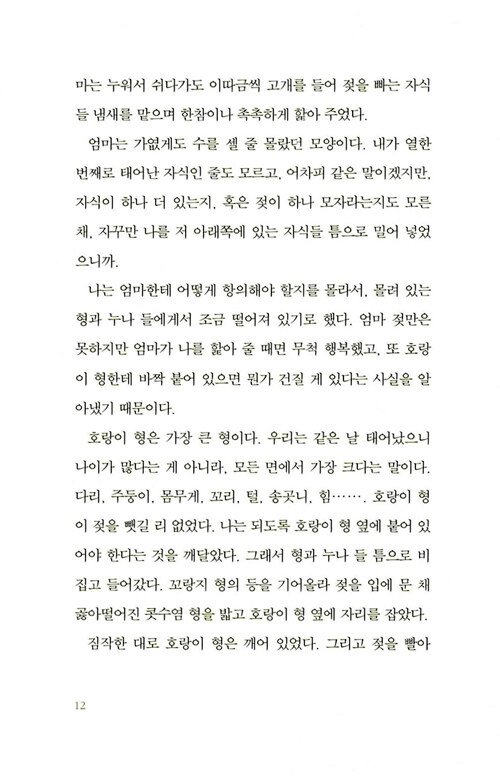 마는 누워서 쉬다가도 이따금씩 고개를 들어 젖을 빠는 자식들 냄새를 맡으며 한참이나 촉촉하게 핥아 주었다.

엄마는 가엾게도 수를 셀 줄 몰랐던 모양이다. 내가 열한 번째로 태어난 자식인 줄도 모르고, 어차피 같은 말이겠지만, 자식이 하나 더 있는지, 혹은 젖이 하나 모자라는지도 모른 채, 자꾸만 나를 저 아래쪽에 있는 자식들 틈으로 밀어 넣었으니까.

나는 엄마한테 어떻게 항의해야 할지를 몰라서, 몰려 있는 형과 누나 들에게서 조금 떨어져 있기로 했다. 엄마 젖만은 못하지만 엄마가 나를 핥아 줄 때면 무척 행복했고, 또 호랑이 형한테 바짝 붙어 있으면 뭔가 건질 게 있다는 사실을 알아냈기 때문이다.

호랑이 형은 가장 큰 형이다. 우리는 같은 날 태어났으니 나이가 많다는 게 아니라, 모든 면에서 가장 크다는 말이다. 다리, 주둥이, 몸무게, 꼬리, 털, 송곳니, 힘……. 호랑이 형이 젖을 뺏길 리 없었다. 나는 되도록 호랑이 형 옆에 붙어 있어야 한다는 것을 깨달았다. 그래서 형과 누나 들 틈으로 비집고 들어갔다. 꼬랑지 형의 등을 기어올라 젖을 입에 문 채 곯아떨어진 콧수염 형을 밟고 호랑이 형 옆에 자리를 잡았다.

짐작한 대로 호랑이 형은 깨어 있었다. 그리고 젖을 빨아

12